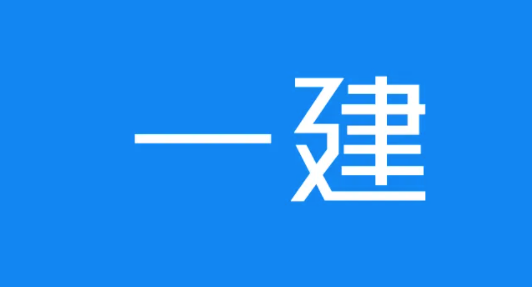 一建